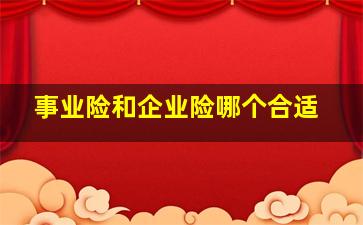 事业险和企业险哪个合适